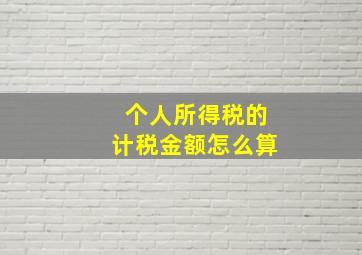 个人所得税的
计税金额怎么算